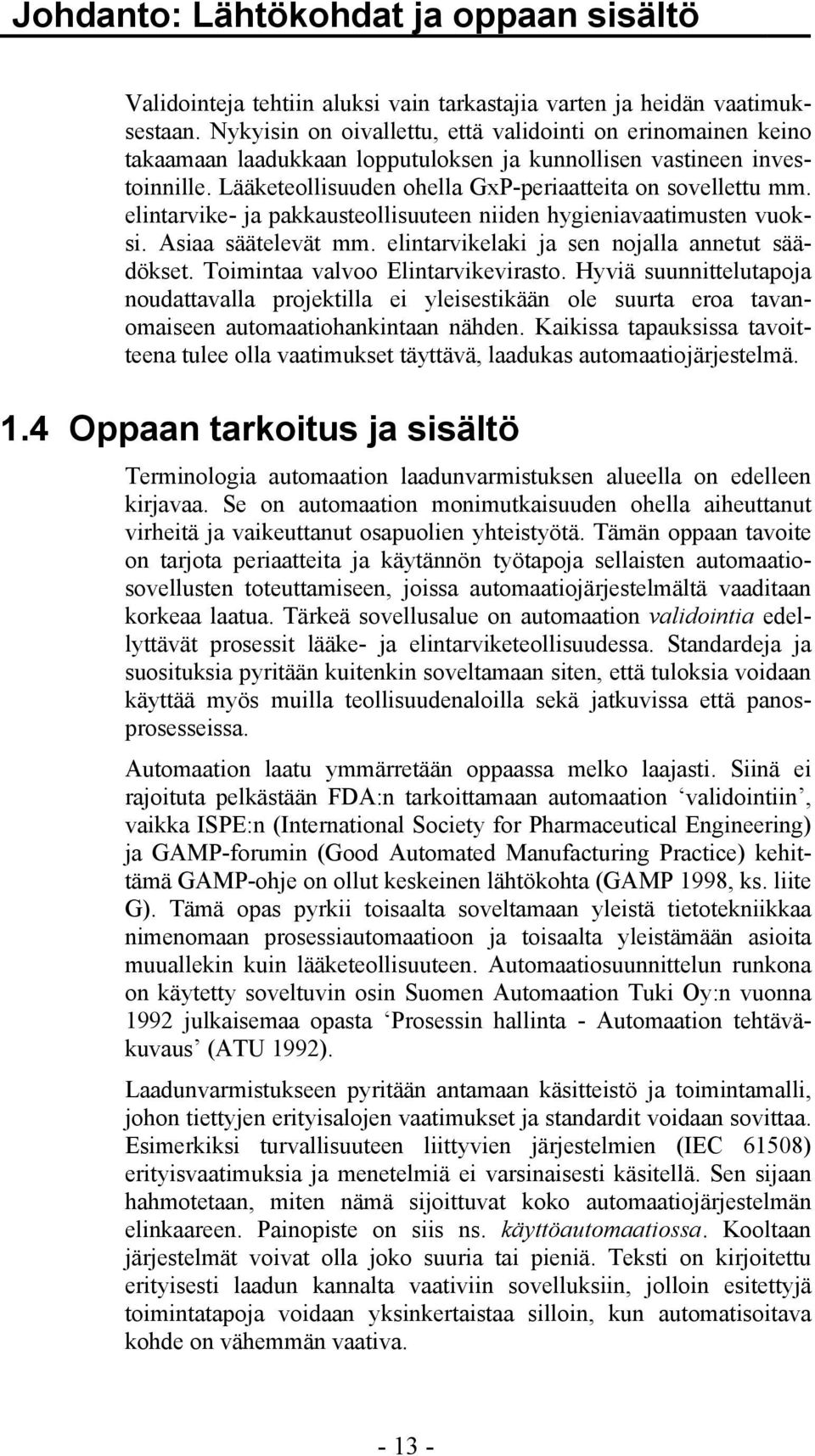 Johdanto: Lähtökohdat ja oppaan sisältö

Validointeja tehtiin aluksi vain tarkastajia varten ja heidän vaatimuksestaan. Nykyisin on oivallettu, että validointi on erinomainen keino takaamaan laadukkaan lopputuloksen ja kunnollisen vastineen investoinnille. Lääketeollisuuden ohella GxP-periaatteita on sovellettu mm. elintarvike- ja pakkausteollisuuteen niiden hygieniavaatimusten vuoksi. Asiaa säätelevät mm. elintarvikelaki ja sen nojalla annetut säädökset. Toimintaa valvoo Elintarvikevirasto. Hyviä suunnittelutapoja noudattavalla projektilla ei yleisestikään ole suurta eroa tavanomaiseen automaatiohankintaan nähden. Kaikissa tapauksissa tavoitteena tulee olla vaatimukset täyttävä, laadukas automaatiojärjestelmä.

1.4 Oppaan tarkoitus ja sisältö

Terminologia automaation laadunvarmistuksen alueella on edelleen kirjavaa. Se on automaation monimutkaisuuden ohella aiheuttanut virheitä ja vaikeuttanut osapuolien yhteistyötä. Tämän oppaan tavoite on tarjota periaatteita ja käytännön työtapoja sellaisten automaatiosovellusten toteuttamiseen, joissa automaatiojärjestelmältä vaaditaan korkeaa laatua. Tärkeä sovellusalue on automaation validointia edellyttävät prosessit lääke- ja elintarviketeollisuudessa. Standardeja ja suosituksia pyritään kuitenkin soveltamaan siten, että tuloksia voidaan käyttää myös muilla teollisuudenaloilla sekä jatkuvissa että panosprosesseissa.

Automaation laatu ymmärretään oppaassa melko laajasti. Siinä ei rajoituta pelkästään FDA:n tarkoittamaan automaation ‘validointiin’, vaikka ISPE:n (International Society for Pharmaceutical Engineering) ja GAMP-forumin (Good Automated Manufacturing Practice) kehittämä GAMP-ohje on ollut keskeinen lähtökohta (GAMP 1998, ks. liite G). Tämä opas pyrkii toisaalta soveltamaan yleistä tietotekniikkaa nimenomaan prosessiautomaatioon ja toisaalta yleistämään asioita muuallekin kuin lääketeollisuuteen. Automaatiosuunnittelun runkona on käytetty soveltuvin osin Suomen Automaation Tuki Oy:n vuonna 1992 julkaisemaa opasta ‘Prosessin hallinta - Automaation tehtäväkuvaus’ (ATU 1992).

Laadunvarmistukseen pyritään antamaan käsitteistö ja toimintamalli, johon tiettyjen erityisalojen vaatimukset ja standardit voidaan sovittaa. Esimerkiksi turvallisuuteen liittyvien järjestelmien (IEC 61508) erityisvaatimuksia ja menetelmiä ei varsinaisesti käsitellä. Sen sijaan hahmotetaan, miten nämä sijoittuvat koko automaatiojärjestelmän elinkaareen. Painopiste on siis ns. käyttöautomaatiossa. Kooltaan järjestelmät voivat olla joko suuria tai pieniä. Teksti on kirjoitettu erityisesti laadun kannalta vaativiin sovelluksiin, jolloin esitettyjä toimintatapoja voidaan yksinkertaistaa silloin, kun automatisoitava kohde on vähemmän vaativa.

- 13 -